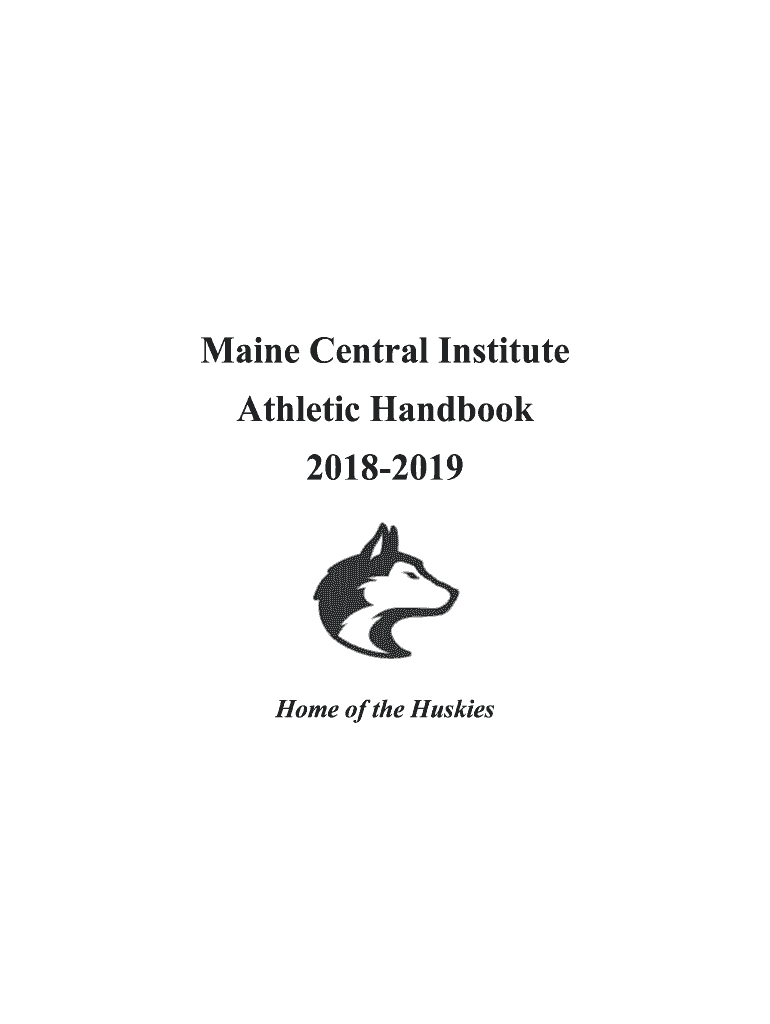 Maine Central Institute
Athletic Handbook
2018-2019

Home of the Huskies